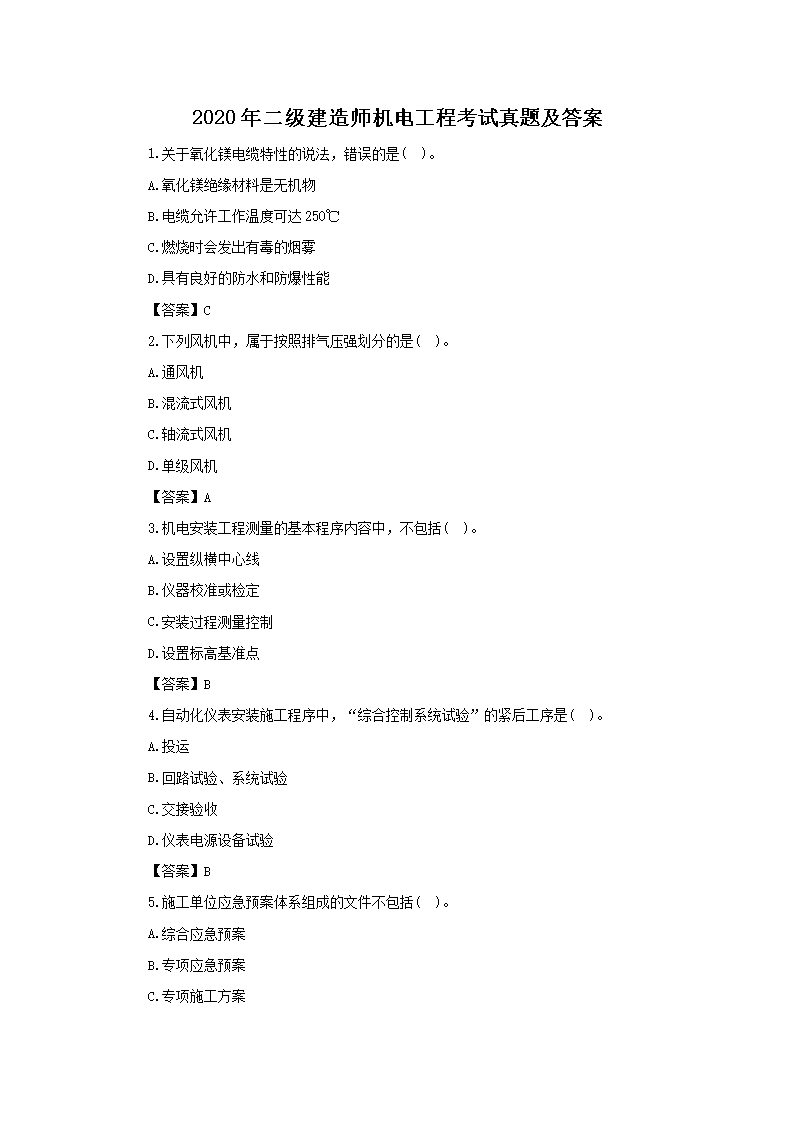 2020年二级建造师机电工程考试真题及答案

1.关于氧化镁电缆特性的说法，错误的是（ ）。

A.氧化镁绝缘材料是无机物

B.电缆允许工作温度可达250℃

C.燃烧时会发出有毒的烟雾

D.具有良好的防水和防爆性能

【答案】C

2.下列风机中，属于按照排气压强划分的是（ ）。

A.通风机

B.混流式风机

C.轴流式风机

D.单级风机

【答案】A

3.机电安装工程测量的基本程序内容中，不包括（ ）。

A.设置纵横中心线

B.仪器校准或检定

C.安装过程测量控制

D.设置标高基准点

【答案】B

4.自动化仪表安装施工程序中，“综合控制系统试验”的紧后工序是（ ）。

A.投运

B.回路试验、系统试验

C.交接验收

D.仪表电源设备试验

【答案】B

5.施工单位应急预案体系组成的文件不包括（ ）。

A.综合应急预案

B.专项应急预案

C.专项施工方案